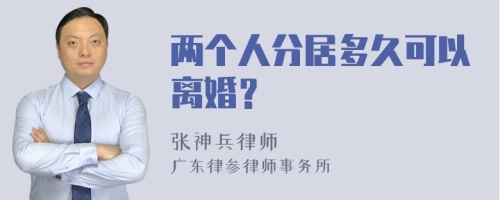 两个人分居多久可以离婚？

张神兵律师
广东律参律师事务所